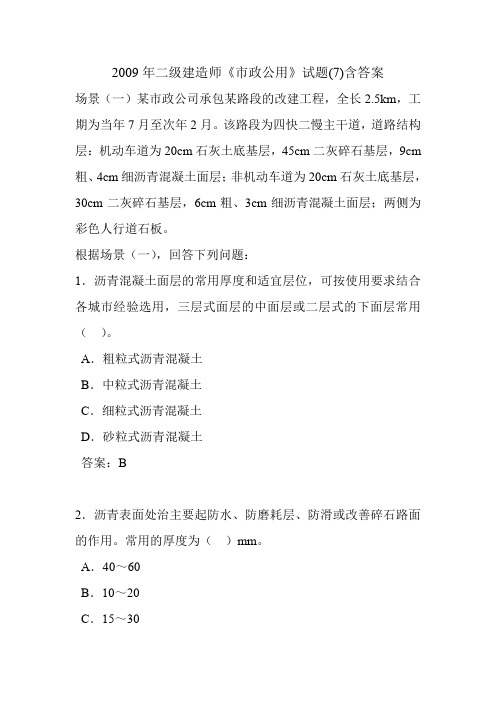 2009 年二级建造师《市政公用》试题(7)含答案

场景（一）某市政公司承包某路段的改建工程，全长 2.5km，工期为当年 7 月至次年 2 月。该路段为四快二慢主干道，道路结构层：机动车道为 20cm 石灰土底基层，45cm 二灰碎石基层，9cm 粗、4cm 细沥青混凝土面层；非机动车道为 20cm 石灰土底基层，30cm 二灰碎石基层，6cm 粗、3cm 细沥青混凝土面层；两侧为彩色人行道石板。

根据场景（一），回答下列问题：

1．沥青混凝土面层的常用厚度和适宜层位，可按使用要求结合各城市经验选用，三层式面层的中面层或二层式的下面层常用（ ）。

A．粗粒式沥青混凝土

B．中粒式沥青混凝土

C．细粒式沥青混凝土

D．砂粒式沥青混凝土

答案：B

2．沥青表面处治主要起防水、防磨耗层、防滑或改善碎石路面的作用。常用的厚度为（ ）mm。

A．40～60

B．10～20

C．15～30